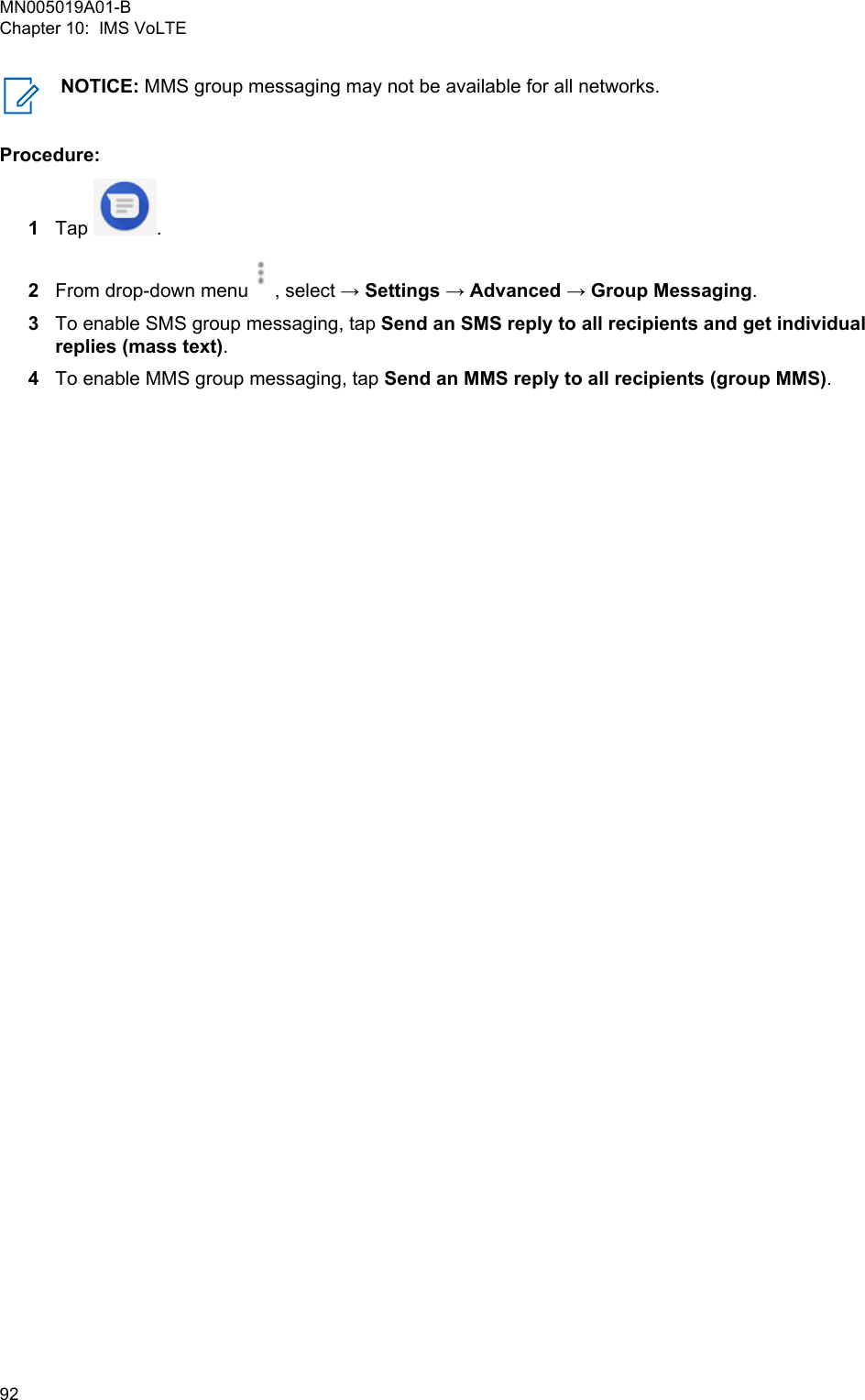 MN005019A01-B
Chapter 10: IMS VoLTE

NOTICE: MMS group messaging may not be available for all networks.

Procedure:

1 Tap .

2 From drop-down menu , select → Settings → Advanced → Group Messaging.

3 To enable SMS group messaging, tap Send an SMS reply to all recipients and get individual replies (mass text).

4 To enable MMS group messaging, tap Send an MMS reply to all recipients (group MMS).

92